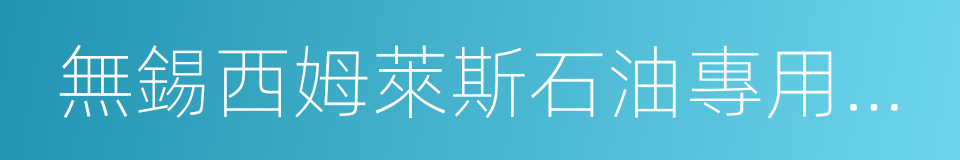 無錫西姆萊斯石油專用…